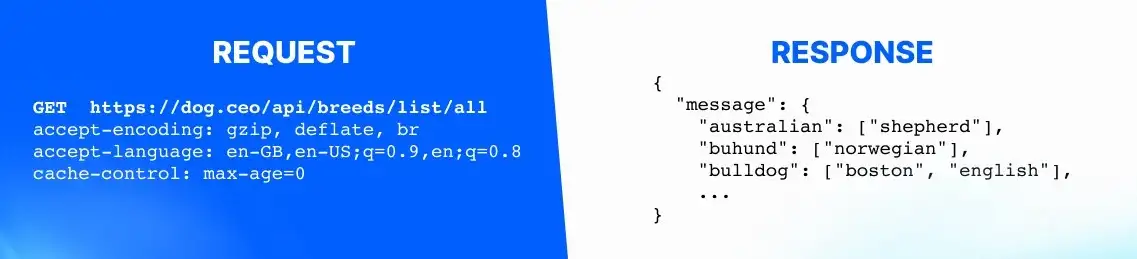 REQUEST

GET https://dog.ceo/api/breeds/list/all
accept-encoding: gzip, deflate, br
accept-language: en-GB,en-US;q=0.9,en;q=0.8
cache-control: max-age=0

RESPONSE

{
"message": {
"australian": ["shepherd"],
"buhund": ["norwegian"],
"bulldog": ["boston", "english"],
...
}